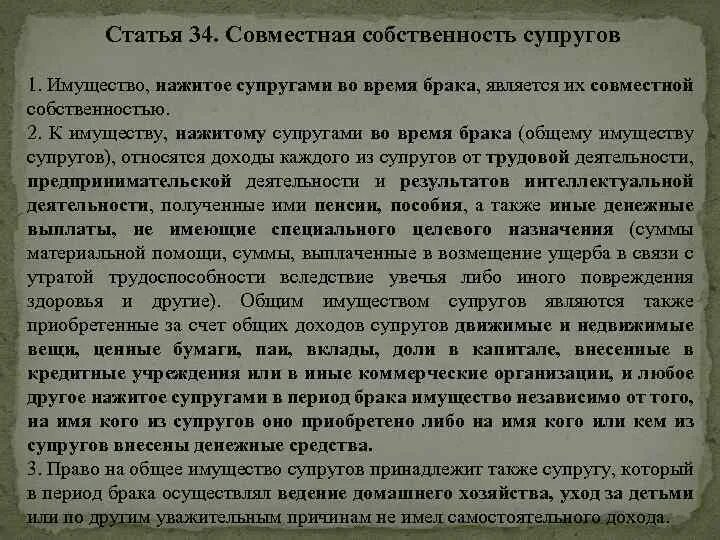 Статья 34. Совместная собственность супругов

1. Имущество, нажитое супругами во время брака, является их совместной собственностью.
2. К имуществу, нажитому супругами во время брака (общему имуществу супругов), относятся доходы каждого из супругов от трудовой деятельности, предпринимательской деятельности и результатов интеллектуальной деятельности, полученные ими пенсии, пособия, а также иные денежные выплаты, не имеющие специального целевого назначения (суммы материальной помощи, суммы, выплаченные в возмещение ущерба в связи с утратой трудоспособности вследствие увечья либо иного повреждения здоровья и другие). Общим имуществом супругов являются также приобретенные за счет общих доходов супругов движимые и недвижимые вещи, ценные бумаги, паи, вклады, доли в капитале, внесенные в кредитные учреждения или в иные коммерческие организации, и любое другое нажитое супругами в период брака имущество независимо от того, на имя кого из супругов оно приобретено либо на имя кого или кем из супругов внесены денежные средства.
3. Право на общее имущество супругов принадлежит также супругу, который в период брака осуществлял ведение домашнего хозяйства, уход за детьми или по другим уважительным причинам не имел самостоятельного дохода.